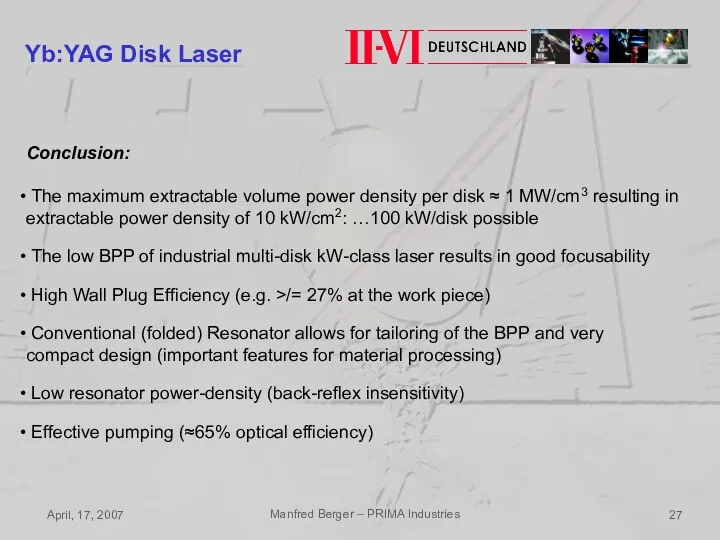 Yb:YAG Disk Laser

II-VI DEUTSCHLAND

Conclusion:

• The maximum extractable volume power density per disk ≈ 1 MW/cm$^3$ resulting in extractable power density of 10 kW/cm$^2$: …100 kW/disk possible

• The low BPP of industrial multi-disk kW-class laser results in good focusability

• High Wall Plug Efficiency (e.g. >/= 27% at the work piece)

• Conventional (folded) Resonator allows for tailoring of the BPP and very compact design (important features for material processing)

• Low resonator power-density (back-reflex insensitivity)

• Effective pumping (≈65% optical efficiency)

April, 17, 2007

Manfred Berger – PRIMA Industries

27